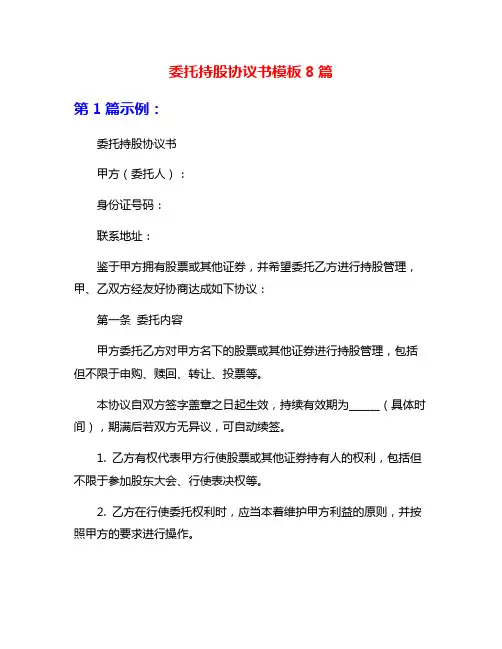 委托持股协议书模板 8 篇

第 1 篇示例：

委托持股协议书

甲方（委托人）：

身份证号码：

联系地址：

鉴于甲方拥有股票或其他证券，并希望委托乙方进行持股管理，甲、乙双方经友好协商达成如下协议：

第一条 委托内容

甲方委托乙方对甲方名下的股票或其他证券进行持股管理，包括但不限于申购、赎回、转让、投票等。

本协议自双方签字盖章之日起生效，持续有效期为______（具体时间），期满后若双方无异议，可自动续签。

1. 乙方有权代表甲方行使股票或其他证券持有人的权利，包括但不限于参加股东大会、行使表决权等。

2. 乙方在行使委托权利时，应当本着维护甲方利益的原则，并按照甲方的要求进行操作。